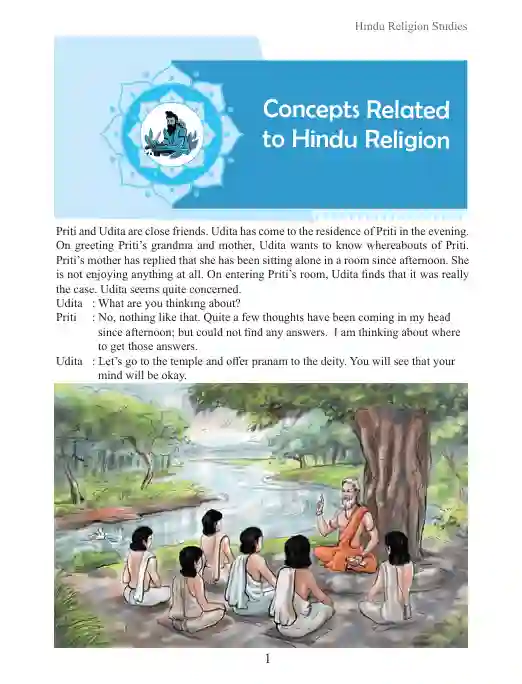 Hindu Religion Studies

Concepts Related to Hindu Religion

Priti and Udita are close friends. Udita has come to the residence of Priti in the evening. On greeting Priti's grandma and mother, Udita wants to know whereabouts of Priti. Priti's mother has replied that she has been sitting alone in a room since afternoon. She is not enjoying anything at all. On entering Priti's room, Udita finds that it was really the case. Udita seems quite concerned.

Udita : What are you thinking about?

Priti : No, nothing like that. Quite a few thoughts have been coming in my head since afternoon; but could not find any answers. I am thinking about where to get those answers.

Udita : Let's go to the temple and offer pranam to the deity. You will see that your mind will be okay.

1